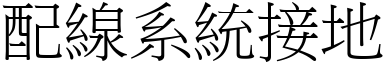 配線系統接地